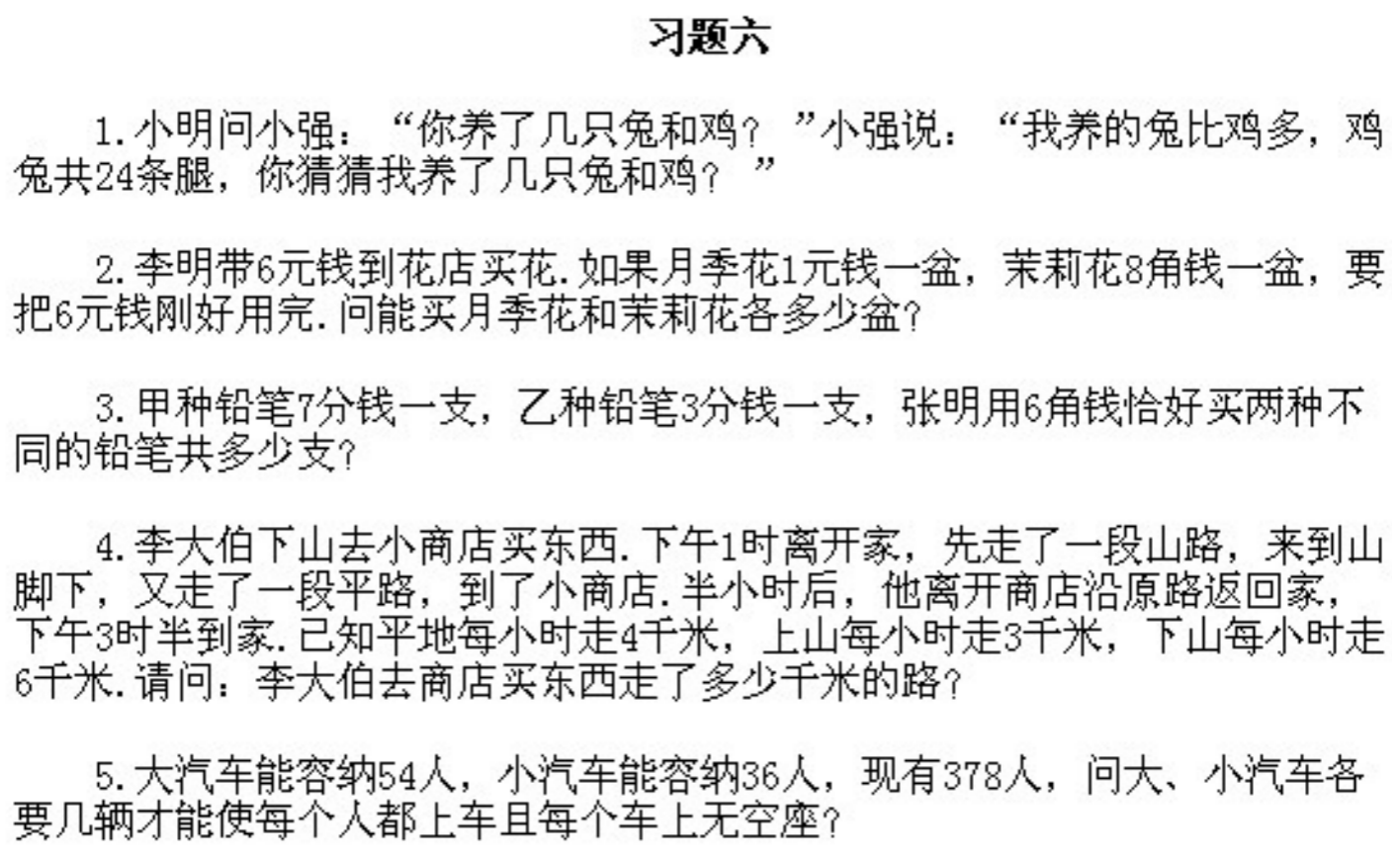 习题六

1.小明问小强：“你养了几只兔和鸡？”小强说：“我养的兔比鸡多，鸡兔共24条腿，你猜猜我养了几只兔和鸡？”

2.李明带6元钱到花店买花.如果月季花1元钱一盆，茉莉花8角钱一盆，要把6元钱刚好用完.问能买月季花和茉莉花各多少盆？

3.甲种铅笔7分钱一支，乙种铅笔3分钱一支，张明用6角钱恰好买两种不同的铅笔共多少支？

4.李大伯下山去小商店买东西.下午1时离开家，先走了一段山路，来到山脚下，又走了一段平路，到了小商店.半小时后，他离开商店沿原路返回家，下午3时半到家.已知平地每小时走4千米，上山每小时走3千米，下山每小时走6千米.请问：李大伯去商店买东西走了多少千米的路？

5.大汽车能容纳54人，小汽车能容纳36人，现有378人，问大、小汽车各要几辆才能使每个人都上车且每个车上无空座？